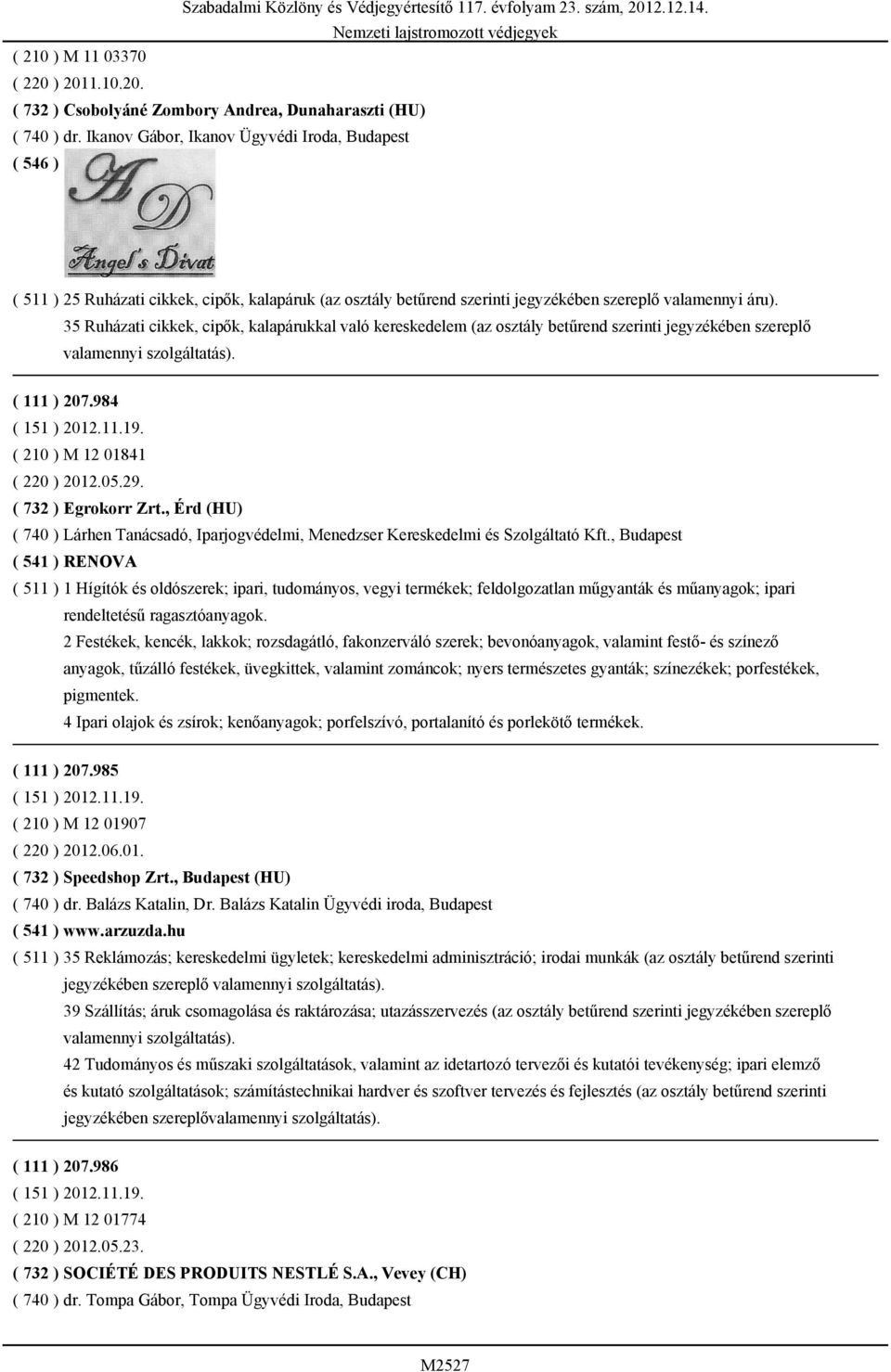 Szabadalmi Közlöny és Védjegyértesítő 117. évfolyam 23. szám, 2012.12.14.
Nemzeti lajstromozott védjegyek

( 210 ) M 11 03370
( 220 ) 2011.10.20.
( 732 ) Csobolyáné Zombory Andrea, Dunaharaszti (HU)
( 740 ) dr. Ikanov Gábor, Ikanov Ügyvédi Iroda, Budapest
( 546 )

AD
Angel's Divat

( 511 ) 25 Ruházati cikkek, cipők, kalapáruk (az osztály betűrend szerinti jegyzékében szereplő valamennyi áru).
35 Ruházati cikkek, cipők, kalapárukkal való kereskedelem (az osztály betűrend szerinti jegyzékében szereplő valamennyi szolgáltatás).

( 111 ) 207.984
( 151 ) 2012.11.19.
( 210 ) M 12 01841
( 220 ) 2012.05.29.
( 732 ) Egrokorr Zrt., Érd (HU)
( 740 ) Lárhen Tanácsadó, Iparjogvédelmi, Menedzser Kereskedelmi és Szolgáltató Kft., Budapest
( 541 ) RENOVA
( 511 ) 1 Hígítók és oldószerek; ipari, tudományos, vegyi termékek; feldolgozatlan műgyanták és műanyagok; ipari rendeltetésű ragasztóanyagok.
2 Festékek, kencék, lakkok; rozsdagátló, fakonzerváló szerek; bevonóanyagok, valamint festő- és színező anyagok, tűzálló festékek, üvegkittek, valamint zománcok; nyers természetes gyanták; színezékek; porfestékek, pigmentek.
4 Ipari olajok és zsírok; kenőanyagok; porfelszívó, portalanító és porlekötő termékek.

( 111 ) 207.985
( 151 ) 2012.11.19.
( 210 ) M 12 01907
( 220 ) 2012.06.01.
( 732 ) Speedshop Zrt., Budapest (HU)
( 740 ) dr. Balázs Katalin, Dr. Balázs Katalin Ügyvédi iroda, Budapest
( 541 ) www.arzuzda.hu
( 511 ) 35 Reklámozás; kereskedelmi ügyletek; kereskedelmi adminisztráció; irodai munkák (az osztály betűrend szerinti jegyzékében szereplő valamennyi szolgáltatás).
39 Szállítás; áruk csomagolása és raktározása; utazásszervezés (az osztály betűrend szerinti jegyzékében szereplő valamennyi szolgáltatás).
42 Tudományos és műszaki szolgáltatások, valamint az idetartozó tervezői és kutatói tevékenység; ipari elemző és kutató szolgáltatások; számítástechnikai hardver és szoftver tervezés és fejlesztés (az osztály betűrend szerinti jegyzékében szereplővalamennyi szolgáltatás).

( 111 ) 207.986
( 151 ) 2012.11.19.
( 210 ) M 12 01774
( 220 ) 2012.05.23.
( 732 ) SOCIÉTÉ DES PRODUITS NESTLÉ S.A., Vevey (CH)
( 740 ) dr. Tompa Gábor, Tompa Ügyvédi Iroda, Budapest

M2527